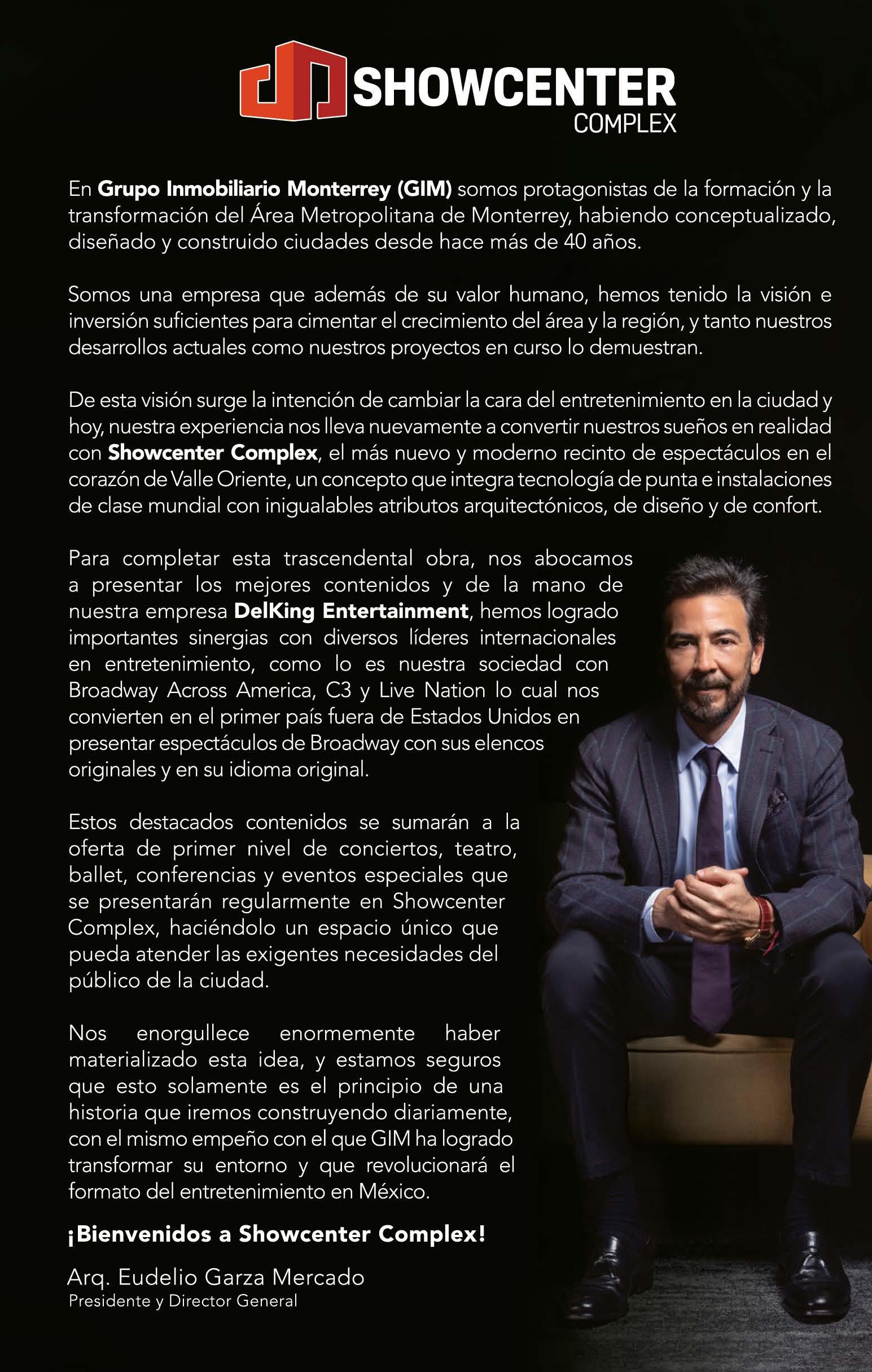 SHOWCENTER
COMPLEX

En Grupo Inmobiliario Monterrey (GIM) somos protagonistas de la formación y la transformación del Área Metropolitana de Monterrey, habiendo conceptualizado, diseñado y construido ciudades desde hace más de 40 años.

Somos una empresa que además de su valor humano, hemos tenido la visión e inversión suficientes para cimentar el crecimiento del área y la región, y tanto nuestros desarrollos actuales como nuestros proyectos en curso lo demuestran.

De esta visión surge la intención de cambiar la cara del entretenimiento en la ciudad y hoy, nuestra experiencia nos lleva nuevamente a convertir nuestros sueños en realidad con Showcenter Complex, el más nuevo y moderno recinto de espectáculos en el corazón de Valle Oriente, un concepto que integra tecnología de punta e instalaciones de clase mundial con inigualables atributos arquitectónicos, de diseño y de confort.

Para completar esta trascendental obra, nos abocamos a presentar los mejores contenidos y de la mano de nuestra empresa DelKing Entertainment, hemos logrado importantes sinergias con diversos líderes internacionales en entretenimiento, como lo es nuestra sociedad con Broadway Across America, C3 y Live Nation lo cual nos convierten en el primer país fuera de Estados Unidos en presentar espectáculos de Broadway con sus elencos originales y en su idioma original.

Estos destacados contenidos se sumarán a la oferta de primer nivel de conciertos, teatro, ballet, conferencias y eventos especiales que se presentarán regularmente en Showcenter Complex, haciéndolo un espacio único que pueda atender las exigentes necesidades del público de la ciudad.

Nos enorgullece enormemente haber materializado esta idea, y estamos seguros que esto solamente es el principio de una historia que iremos construyendo diariamente, con el mismo empeño con el que GIM ha logrado transformar su entorno y que revolucionará el formato del entretenimiento en México.

¡Bienvenidos a Showcenter Complex!

Arq. Eudelio Garza Mercado
Presidente y Director General